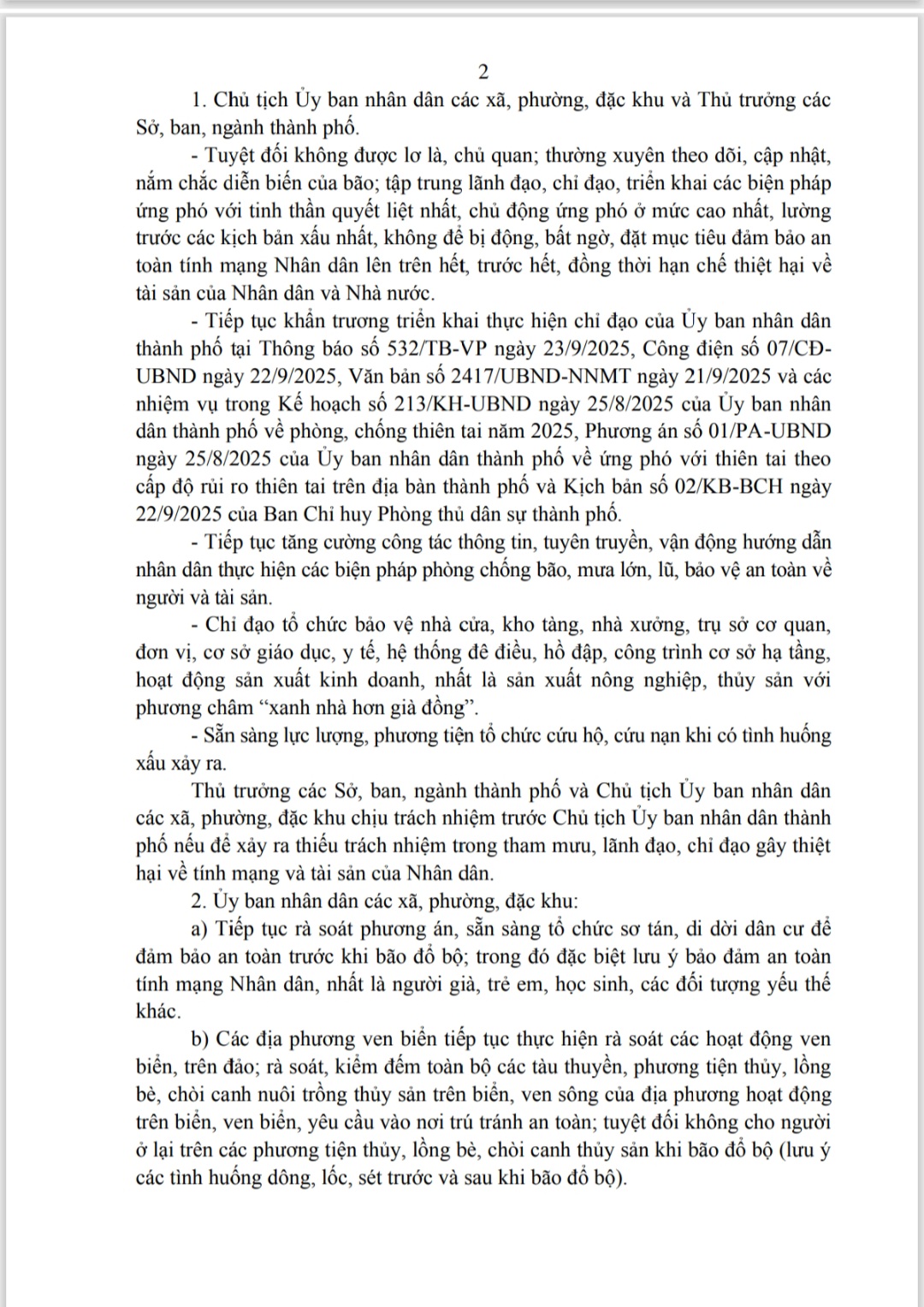 2

1. Chủ tịch Ủy ban nhân dân các xã, phường, đặc khu và Thủ trưởng các Sở, ban, ngành thành phố.

- Tuyệt đối không được lơ là, chủ quan; thường xuyên theo dõi, cập nhật, nắm chắc diễn biến của bão; tập trung lãnh đạo, chỉ đạo, triển khai các biện pháp ứng phó với tinh thần quyết liệt nhất, chủ động ứng phó ở mức cao nhất, lường trước các kịch bản xấu nhất, không để bị động, bất ngờ, đặt mục tiêu đảm bảo an toàn tính mạng Nhân dân lên trên hết, trước hết, đồng thời hạn chế thiệt hại về tài sản của Nhân dân và Nhà nước.

- Tiếp tục khẩn trương triển khai thực hiện chỉ đạo của Ủy ban nhân dân thành phố tại Thông báo số 532/TB-VP ngày 23/9/2025, Công điện số 07/CĐ-UBND ngày 22/9/2025, Văn bản số 2417/UBND-NNMT ngày 21/9/2025 và các nhiệm vụ trong Kế hoạch số 213/KH-UBND ngày 25/8/2025 của Ủy ban nhân dân thành phố về phòng, chống thiên tai năm 2025, Phương án số 01/PA-UBND ngày 25/8/2025 của Ủy ban nhân dân thành phố về ứng phó với thiên tai theo cấp độ rủi ro thiên tai trên địa bàn thành phố và Kịch bản số 02/KB-BCH ngày 22/9/2025 của Ban Chỉ huy Phòng thủ dân sự thành phố.

- Tiếp tục tăng cường công tác thông tin, tuyên truyền, vận động hướng dẫn nhân dân thực hiện các biện pháp phòng chống bão, mưa lớn, lũ, bảo vệ an toàn về người và tài sản.

- Chỉ đạo tổ chức bảo vệ nhà cửa, kho tàng, nhà xưởng, trụ sở cơ quan, đơn vị, cơ sở giáo dục, y tế, hệ thống đê điều, hồ đập, công trình cơ sở hạ tầng, hoạt động sản xuất kinh doanh, nhất là sản xuất nông nghiệp, thủy sản với phương châm “xanh nhà hơn già đồng”.

- Sẵn sàng lực lượng, phương tiện tổ chức cứu hộ, cứu nạn khi có tình huống xấu xảy ra.

Thủ trưởng các Sở, ban, ngành thành phố và Chủ tịch Ủy ban nhân dân các xã, phường, đặc khu chịu trách nhiệm trước Chủ tịch Ủy ban nhân dân thành phố nếu để xảy ra thiếu trách nhiệm trong tham mưu, lãnh đạo, chỉ đạo gây thiệt hại về tính mạng và tài sản của Nhân dân.

2. Ủy ban nhân dân các xã, phường, đặc khu:

a) Tiếp tục rà soát phương án, sẵn sàng tổ chức sơ tán, di dời dân cư để đảm bảo an toàn trước khi bão đổ bộ; trong đó đặc biệt lưu ý bảo đảm an toàn tính mạng Nhân dân, nhất là người già, trẻ em, học sinh, các đối tượng yếu thế khác.

b) Các địa phương ven biển tiếp tục thực hiện rà soát các hoạt động ven biển, trên đảo; rà soát, kiểm đếm toàn bộ các tàu thuyền, phương tiện thủy, lồng bè, chòi canh nuôi trồng thủy sản trên biển, ven sông của địa phương hoạt động trên biển, ven biển, yêu cầu vào nơi trú tránh an toàn; tuyệt đối không cho người ở lại trên các phương tiện thủy, lồng bè, chòi canh thủy sản khi bão đổ bộ (lưu ý các tình huống dông, lốc, sét trước và sau khi bão đổ bộ).